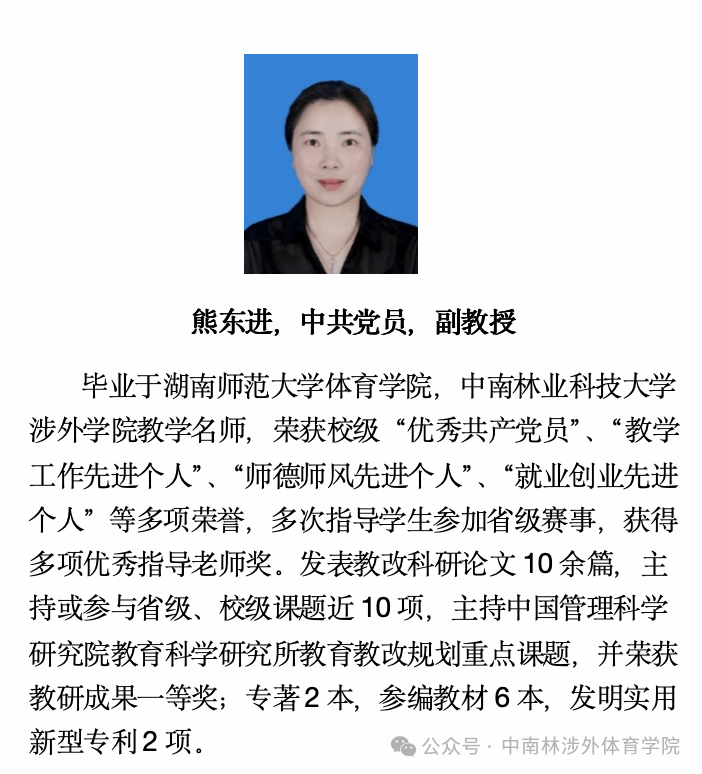 熊东进，中共党员，副教授

毕业于湖南师范大学体育学院，中南林业科技大学涉外学院教学名师，荣获校级“优秀共产党员”、“教学工作先进个人”、“师德师风先进个人”、“就业创业先进个人”等多项荣誉，多次指导学生参加省级赛事，获得多项优秀指导老师奖。发表教改科研论文 10 余篇，主持或参与省级、校级课题近 10 项，主持中国管理科学研究院教育科学研究所教育教改规划重点课题，并荣获教研成果一等奖；专著 2 本，参编教材 6 本，发明实用新型专利 2 项。

公众号 · 中南林涉外体育学院